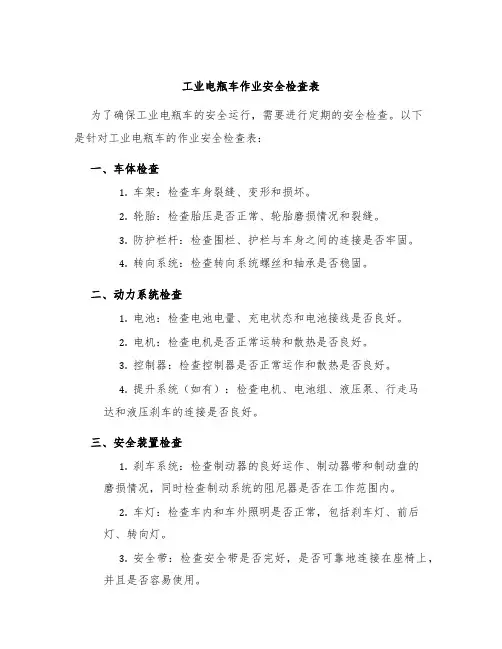 工业电瓶车作业安全检查表

为了确保工业电瓶车的安全运行，需要进行定期的安全检查。以下是针对工业电瓶车的作业安全检查表：

一、车体检查

1. 车架：检查车身裂缝、变形和损坏。

2. 轮胎：检查胎压是否正常、轮胎磨损情况和裂缝。

3. 防护栏杆：检查围栏、护栏与车身之间的连接是否牢固。

4. 转向系统：检查转向系统螺丝和轴承是否稳固。

二、动力系统检查

1. 电池：检查电池电量、充电状态和电池接线是否良好。

2. 电机：检查电机是否正常运转和散热是否良好。

3. 控制器：检查控制器是否正常运作和散热是否良好。

4. 提升系统（如有）：检查电机、电池组、液压泵、行走马达和液压刹车的连接是否良好。

三、安全装置检查

1. 刹车系统：检查制动器的良好运作、制动器带和制动盘的磨损情况，同时检查制动系统的阻尼器是否在工作范围内。

2. 车灯：检查车内和车外照明是否正常，包括刹车灯、前后灯、转向灯。

3. 安全带：检查安全带是否完好，是否可靠地连接在座椅上，并且是否容易使用。